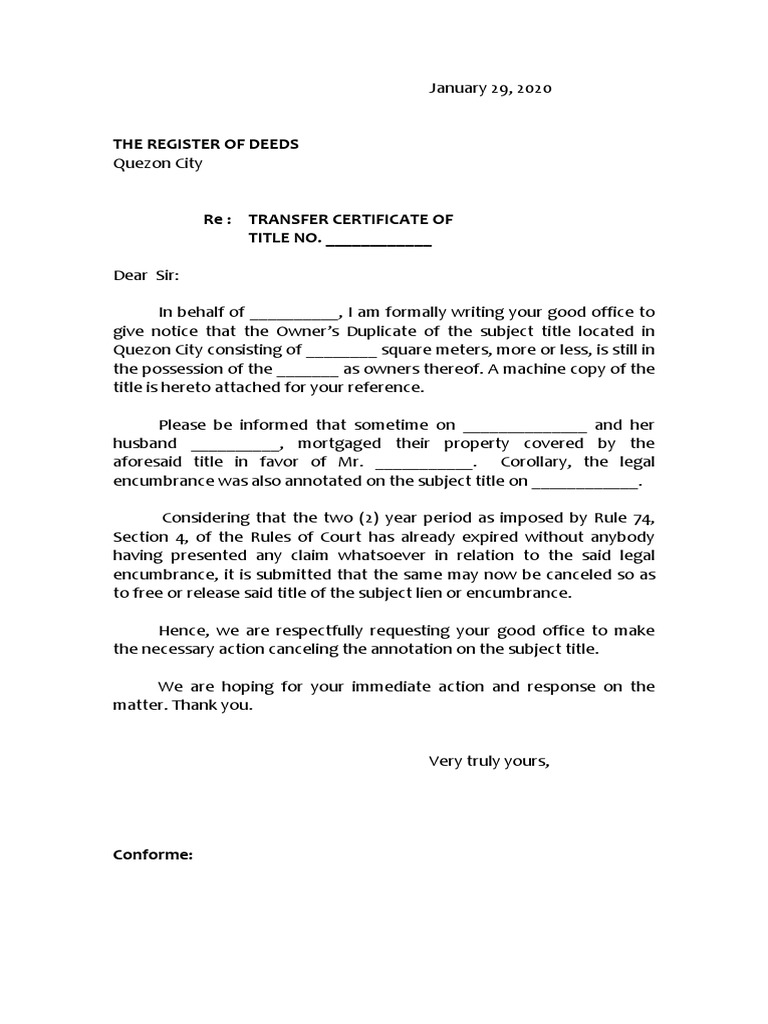 January 29, 2020

THE REGISTER OF DEEDS
Quezon City

Re : TRANSFER CERTIFICATE OF TITLE NO. ____________

Dear Sir:

In behalf of __________, I am formally writing your good office to give notice that the Owner's Duplicate of the subject title located in Quezon City consisting of ________ square meters, more or less, is still in the possession of the _______ as owners thereof. A machine copy of the title is hereto attached for your reference.

Please be informed that sometime on ______________ and her husband __________, mortgaged their property covered by the aforesaid title in favor of Mr. ___________. Corollary, the legal encumbrance was also annotated on the subject title on ____________.

Considering that the two (2) year period as imposed by Rule 74, Section 4, of the Rules of Court has already expired without anybody having presented any claim whatsoever in relation to the said legal encumbrance, it is submitted that the same may now be canceled so as to free or release said title of the subject lien or encumbrance.

Hence, we are respectfully requesting your good office to make the necessary action canceling the annotation on the subject title.

We are hoping for your immediate action and response on the matter. Thank you.

Very truly yours,

Conforme: